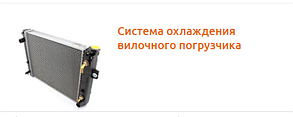 Система охлаждения вилочного погрузчика